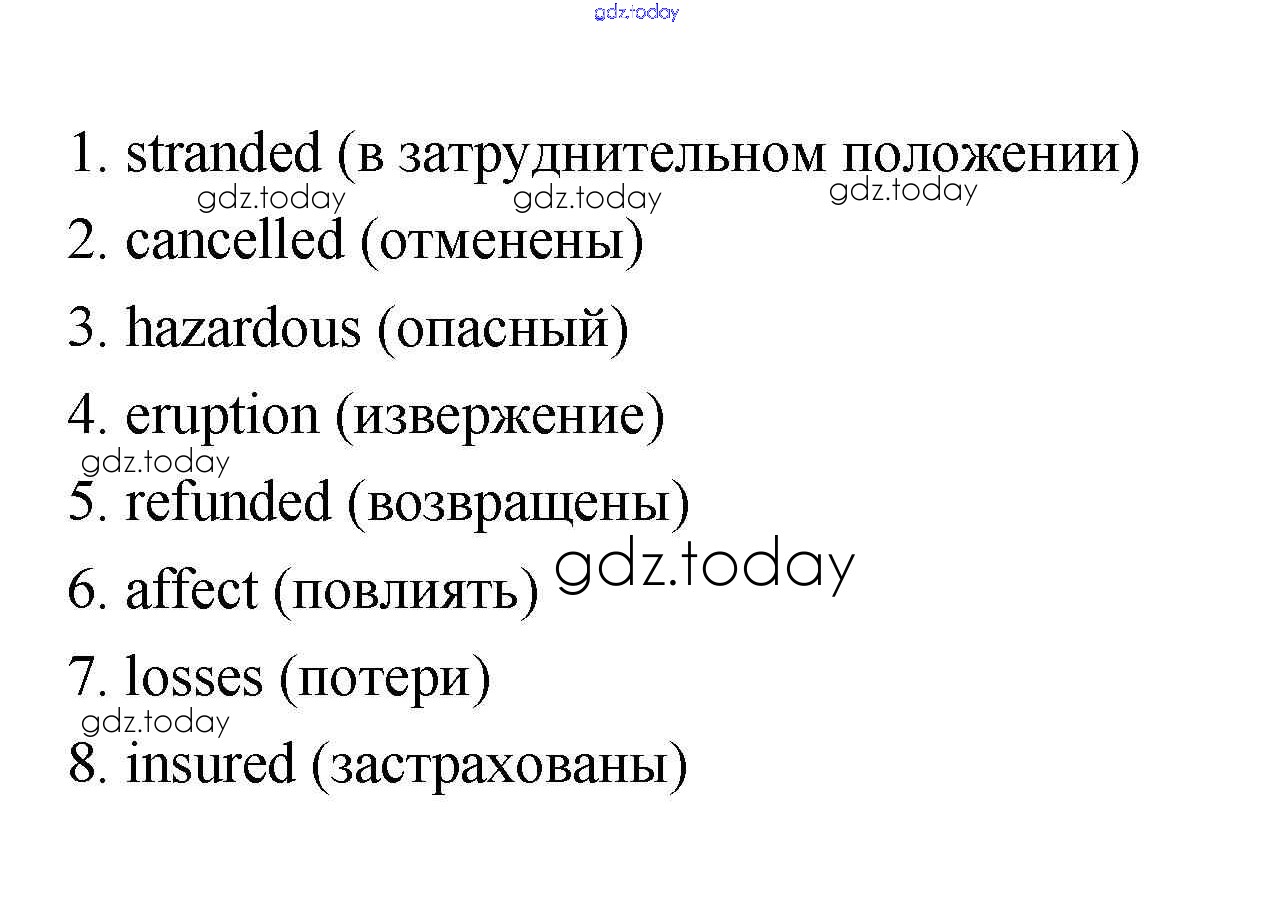 gdz.today

1. stranded (в затруднительном положении)
gdz.today gdz.today gdz.today
2. cancelled (отменены)

3. hazardous (опасный)

4. eruption (извержение)
gdz.today
5. refunded (возвращены)

6. affect (повлиять) gdz.today

7. losses (потери)
gdz.today
8. insured (застрахованы)